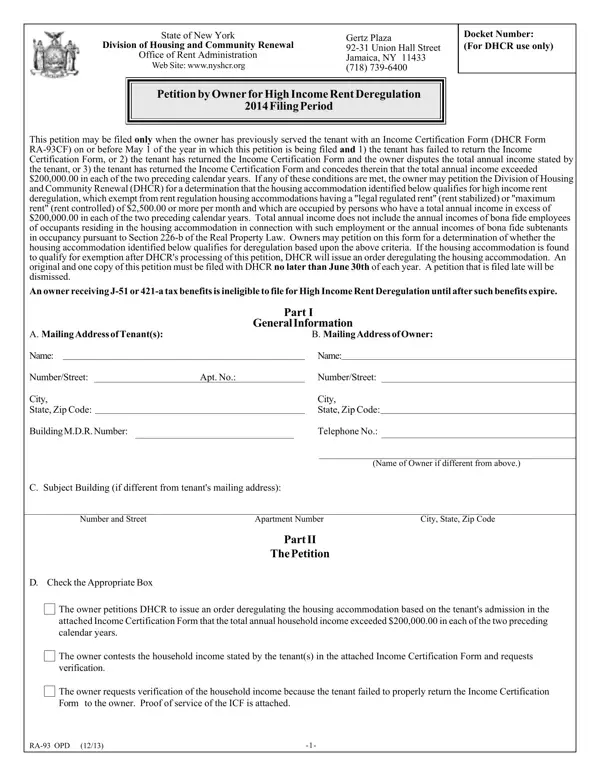 State of New York
Division of Housing and Community Renewal
Office of Rent Administration
Web Site: www.nyshcr.org

Gertz Plaza
92-31 Union Hall Street
Jamaica, NY 11433
(718) 739-6400

Docket Number:
(For DHCR use only)

Petition by Owner for High Income Rent Deregulation
2014 Filing Period

This petition may be filed only when the owner has previously served the tenant with an Income Certification Form (DHCR Form RA-93CF) on or before May 1 of the year in which this petition is being filed and 1) the tenant has failed to return the Income Certification Form, or 2) the tenant has returned the Income Certification Form and the owner disputes the total annual income stated by the tenant, or 3) the tenant has returned the Income Certification Form and concedes therein that the total annual income exceeded $200,000.00 in each of the two preceding calendar years. If any of these conditions are met, the owner may petition the Division of Housing and Community Renewal (DHCR) for a determination that the housing accommodation identified below qualifies for high income rent deregulation, which exempt from rent regulation housing accommodations having a "legal regulated rent" (rent stabilized) or "maximum rent" (rent controlled) of $2,500.00 or more per month and which are occupied by persons who have a total annual income in excess of $200,000.00 in each of the two preceding calendar years. Total annual income does not include the annual incomes of bona fide employees of occupants residing in the housing accommodation in connection with such employment or the annual incomes of bona fide subtenants in occupancy pursuant to Section 226-b of the Real Property Law. Owners may petition on this form for a determination of whether the housing accommodation identified below qualifies for deregulation based upon the above criteria. If the housing accommodation is found to qualify for exemption after DHCR's processing of this petition, DHCR will issue an order deregulating the housing accommodation. An original and one copy of this petition must be filed with DHCR no later than June 30th of each year. A petition that is filed late will be dismissed.

An owner receiving J-51 or 421-a tax benefits is ineligible to file for High Income Rent Deregulation until after such benefits expire.

Part I
General Information

A. Mailing Address of Tenant(s):

Name:

Number/Street: Apt. No.:

City,
State, Zip Code:

Building M.D.R. Number:

B. Mailing Address of Owner:

Name:

Number/Street:

City,
State, Zip Code:

Telephone No.:

(Name of Owner if different from above.)

C. Subject Building (if different from tenant's mailing address):

Number and Street Apartment Number City, State, Zip Code

Part II
The Petition

D. Check the Appropriate Box

The owner petitions DHCR to issue an order deregulating the housing accommodation based on the tenant's admission in the attached Income Certification Form that the total annual household income exceeded $200,000.00 in each of the two preceding calendar years.

The owner contests the household income stated by the tenant(s) in the attached Income Certification Form and requests verification.

The owner requests verification of the household income because the tenant failed to properly return the Income Certification Form to the owner. Proof of service of the ICF is attached.

RA-93 OPD (12/13) -1-